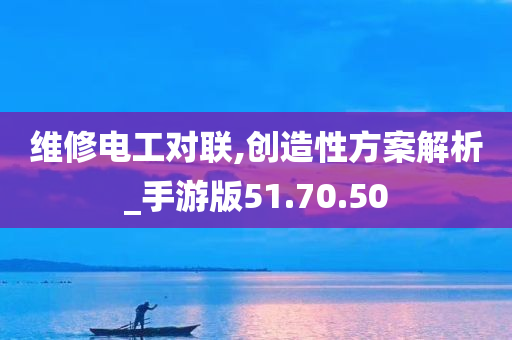 维修电工对联,创造性方案解析_手游版51.70.50